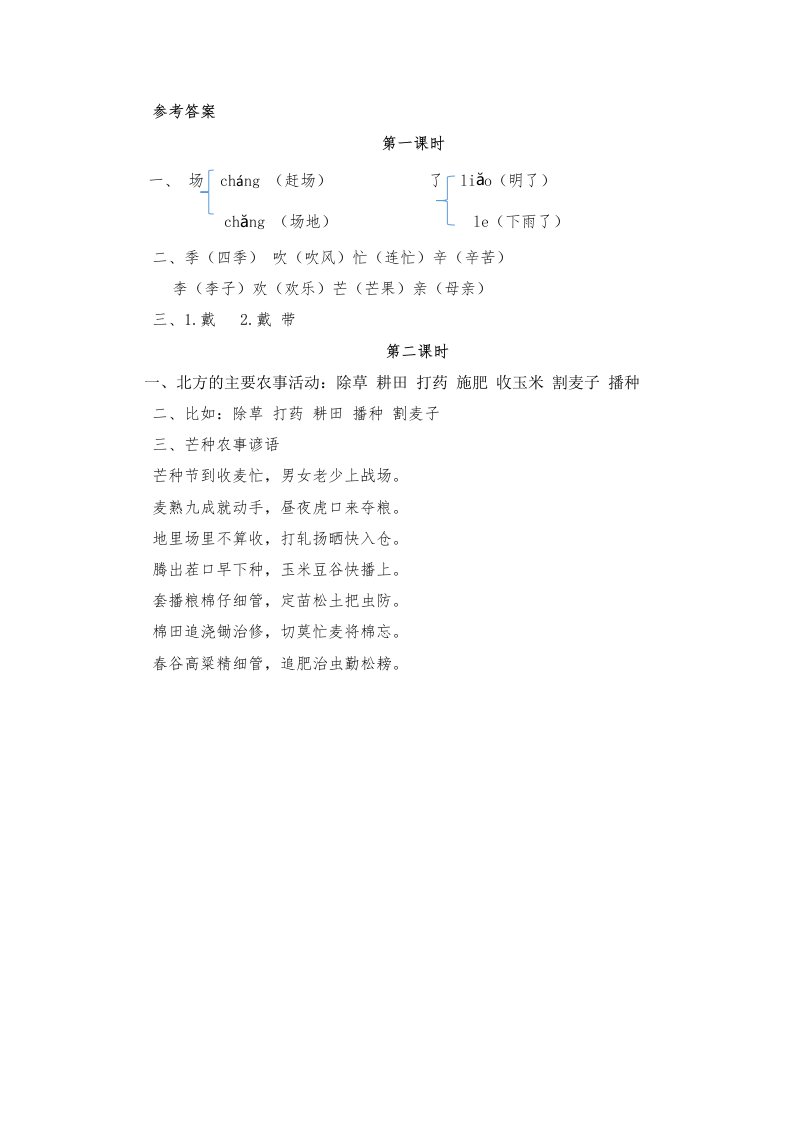 参考答案

第一课时

一、 场 cháng （赶场） chǎng （场地）

了 liǎo（明了） le（下雨了）

二、季（四季） 吹（吹风）忙（连忙）辛（辛苦）

李（李子）欢（欢乐）芒（芒果）亲（母亲）

三、1.戴 2.戴 带

第二课时

一、北方的主要农事活动：除草 耕田 打药 施肥 收玉米 割麦子 播种

二、比如：除草 打药 耕田 播种 割麦子

三、芒种农事谚语

芒种节到收麦忙，男女老少上战场。

麦熟九成就动手，昼夜虎口来夺粮。

地里场里不算收，打轧扬晒快入仓。

腾出茬口早下种，玉米豆谷快播上。

套播粮棉仔细管，定苗松土把虫防。

棉田追浇锄治修，切莫忙麦将棉忘。

春谷高粱精细管，追肥治虫勤松耪。